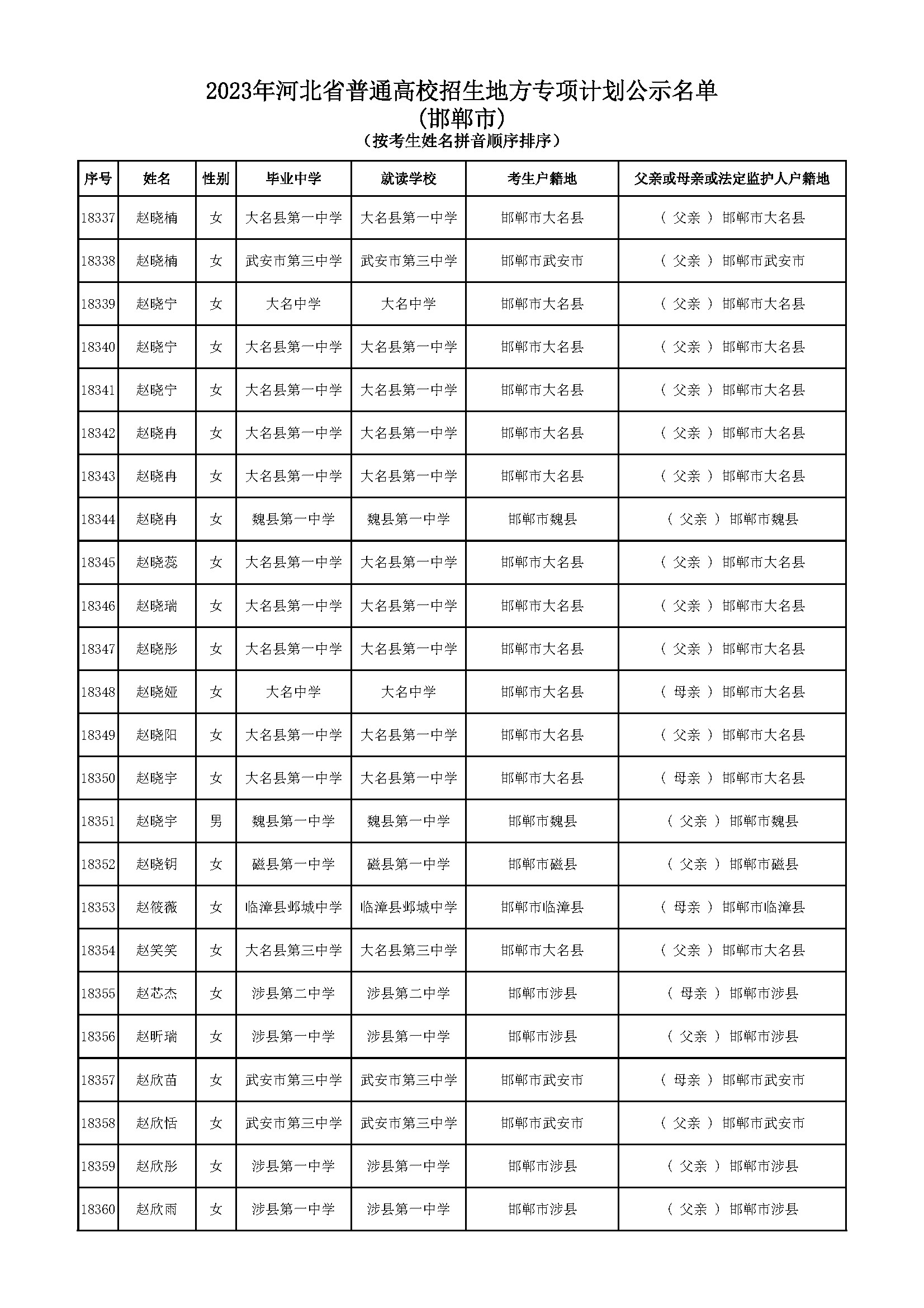 2023年河北省普通高校招生地方专项计划公示名单
(邯郸市)
（按考生姓名拼音顺序排序）

| 序号 | 姓名 | 性别 | 毕业中学 | 就读学校 | 考生户籍地 | 父亲或母亲或法定监护人户籍地 |
|---|---|---|---|---|---|---|
| 18337 | 赵晓楠 | 女 | 大名县第一中学 | 大名县第一中学 | 邯郸市大名县 | （ 父亲 ） 邯郸市大名县 |
| 18338 | 赵晓楠 | 女 | 武安市第三中学 | 武安市第三中学 | 邯郸市武安市 | （ 父亲 ） 邯郸市武安市 |
| 18339 | 赵晓宁 | 女 | 大名中学 | 大名中学 | 邯郸市大名县 | （ 父亲 ） 邯郸市大名县 |
| 18340 | 赵晓宁 | 女 | 大名县第一中学 | 大名县第一中学 | 邯郸市大名县 | （ 父亲 ） 邯郸市大名县 |
| 18341 | 赵晓宁 | 女 | 大名县第一中学 | 大名县第一中学 | 邯郸市大名县 | （ 父亲 ） 邯郸市大名县 |
| 18342 | 赵晓冉 | 女 | 大名县第一中学 | 大名县第一中学 | 邯郸市大名县 | （ 父亲 ） 邯郸市大名县 |
| 18343 | 赵晓冉 | 女 | 大名县第一中学 | 大名县第一中学 | 邯郸市大名县 | （ 父亲 ） 邯郸市大名县 |
| 18344 | 赵晓冉 | 女 | 魏县第一中学 | 魏县第一中学 | 邯郸市魏县 | （ 父亲 ） 邯郸市魏县 |
| 18345 | 赵晓蕊 | 女 | 大名县第一中学 | 大名县第一中学 | 邯郸市大名县 | （ 父亲 ） 邯郸市大名县 |
| 18346 | 赵晓瑞 | 女 | 大名县第一中学 | 大名县第一中学 | 邯郸市大名县 | （ 父亲 ） 邯郸市大名县 |
| 18347 | 赵晓彤 | 女 | 大名县第一中学 | 大名县第一中学 | 邯郸市大名县 | （ 父亲 ） 邯郸市大名县 |
| 18348 | 赵晓娅 | 女 | 大名中学 | 大名中学 | 邯郸市大名县 | （ 母亲 ） 邯郸市大名县 |
| 18349 | 赵晓阳 | 女 | 大名县第一中学 | 大名县第一中学 | 邯郸市大名县 | （ 父亲 ） 邯郸市大名县 |
| 18350 | 赵晓宇 | 女 | 大名县第一中学 | 大名县第一中学 | 邯郸市大名县 | （ 母亲 ） 邯郸市大名县 |
| 18351 | 赵晓宇 | 男 | 魏县第一中学 | 魏县第一中学 | 邯郸市魏县 | （ 父亲 ） 邯郸市魏县 |
| 18352 | 赵晓钥 | 女 | 磁县第一中学 | 磁县第一中学 | 邯郸市磁县 | （ 父亲 ） 邯郸市磁县 |
| 18353 | 赵筱薇 | 女 | 临漳县邺城中学 | 临漳县邺城中学 | 邯郸市临漳县 | （ 母亲 ） 邯郸市临漳县 |
| 18354 | 赵笑笑 | 女 | 大名县第三中学 | 大名县第三中学 | 邯郸市大名县 | （ 父亲 ） 邯郸市大名县 |
| 18355 | 赵芯杰 | 女 | 涉县第二中学 | 涉县第二中学 | 邯郸市涉县 | （ 母亲 ） 邯郸市涉县 |
| 18356 | 赵昕瑞 | 女 | 涉县第一中学 | 涉县第一中学 | 邯郸市涉县 | （ 父亲 ） 邯郸市涉县 |
| 18357 | 赵欣苗 | 女 | 武安市第三中学 | 武安市第三中学 | 邯郸市武安市 | （ 母亲 ） 邯郸市武安市 |
| 18358 | 赵欣恬 | 女 | 武安市第三中学 | 武安市第三中学 | 邯郸市武安市 | （ 父亲 ） 邯郸市武安市 |
| 18359 | 赵欣彤 | 女 | 涉县第一中学 | 涉县第一中学 | 邯郸市涉县 | （ 父亲 ） 邯郸市涉县 |
| 18360 | 赵欣雨 | 女 | 涉县第一中学 | 涉县第一中学 | 邯郸市涉县 | （ 父亲 ） 邯郸市涉县 |